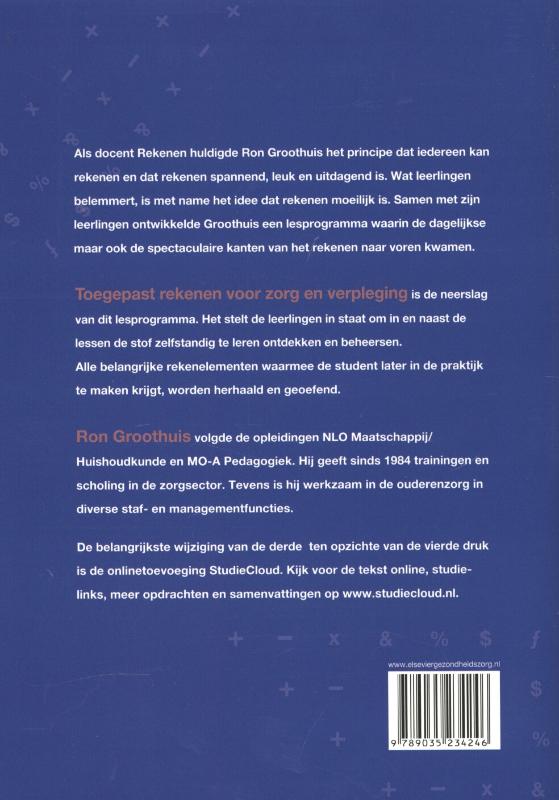 Als docent Rekenen huldigde Ron Groothuis het principe dat iedereen kan rekenen en dat rekenen spannend, leuk en uitdagend is. Wat leerlingen belemmert, is met name het idee dat rekenen moeilijk is. Samen met zijn leerlingen ontwikkelde Groothuis een lesprogramma waarin de dagelijkse maar ook de spectaculaire kanten van het rekenen naar voren kwamen.

Toegepast rekenen voor zorg en verpleging is de neerslag van dit lesprogramma. Het stelt de leerlingen in staat om in en naast de lessen de stof zelfstandig te leren ontdekken en beheersen.
Alle belangrijke rekenelementen waarmee de student later in de praktijk te maken krijgt, worden herhaald en geoefend.

Ron Groothuis volgde de opleidingen NLO Maatschappij/ Huishoudkunde en MO-A Pedagogiek. Hij geeft sinds 1984 trainingen en scholing in de zorgsector. Tevens is hij werkzaam in de ouderenzorg in diverse staf- en managementfuncties.

De belangrijkste wijziging van de derde ten opzichte van de vierde druk is de onlinetoevoeging StudieCloud. Kijk voor de tekst online, studielinks, meer opdrachten en samenvattingen op www.studiecloud.nl.

www.elseviergezondheidszorg.nl

9 789035 234246